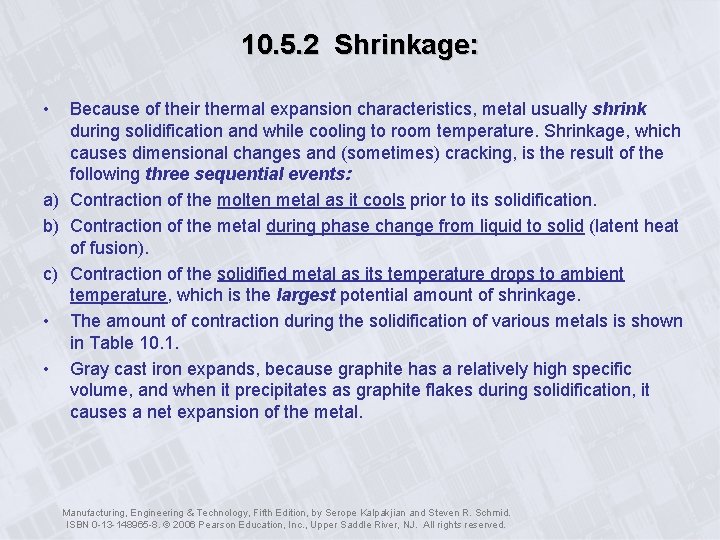 10.5.2 Shrinkage:

• Because of their thermal expansion characteristics, metal usually shrink during solidification and while cooling to room temperature. Shrinkage, which causes dimensional changes and (sometimes) cracking, is the result of the following three sequential events:

a) Contraction of the molten metal as it cools prior to its solidification.

b) Contraction of the metal during phase change from liquid to solid (latent heat of fusion).

c) Contraction of the solidified metal as its temperature drops to ambient temperature, which is the largest potential amount of shrinkage.

• The amount of contraction during the solidification of various metals is shown in Table 10.1.

• Gray cast iron expands, because graphite has a relatively high specific volume, and when it precipitates as graphite flakes during solidification, it causes a net expansion of the metal.

Manufacturing, Engineering & Technology, Fifth Edition, by Serope Kalpakjian and Steven R. Schmid. ISBN 0-13-148965-8. © 2006 Pearson Education, Inc., Upper Saddle River, NJ. All rights reserved.